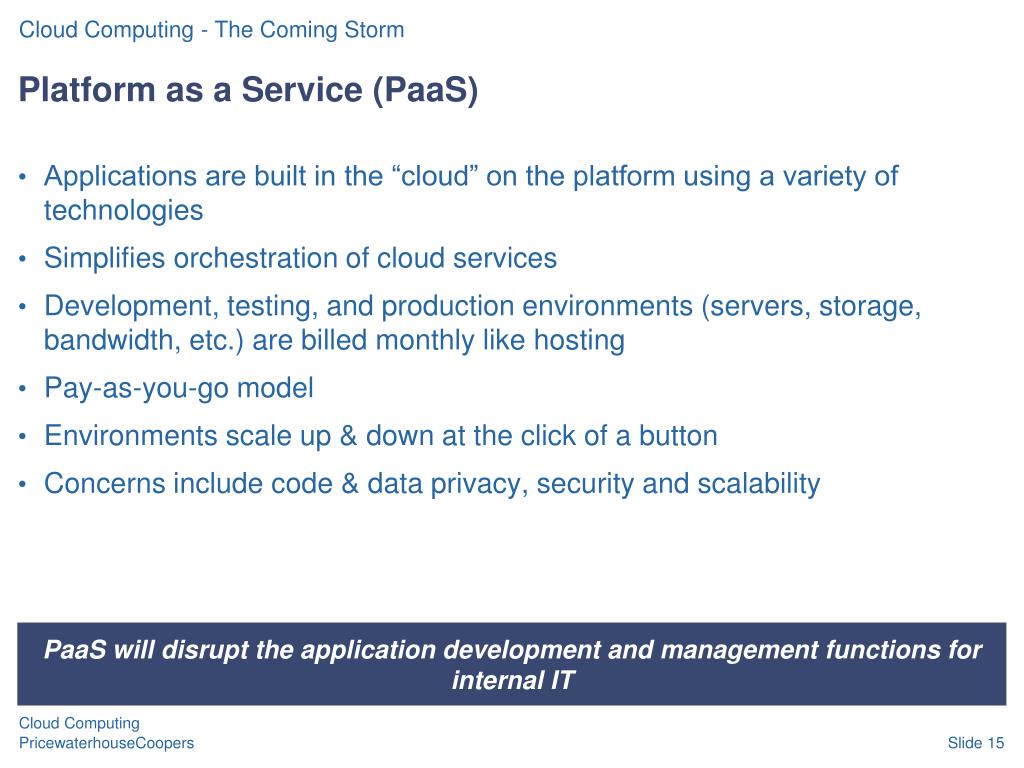 Cloud Computing - The Coming Storm

Platform as a Service (PaaS)

• Applications are built in the “cloud” on the platform using a variety of technologies
• Simplifies orchestration of cloud services
• Development, testing, and production environments (servers, storage, bandwidth, etc.) are billed monthly like hosting
• Pay-as-you-go model
• Environments scale up & down at the click of a button
• Concerns include code & data privacy, security and scalability

PaaS will disrupt the application development and management functions for internal IT

Cloud Computing
PricewaterhouseCoopers

Slide 15